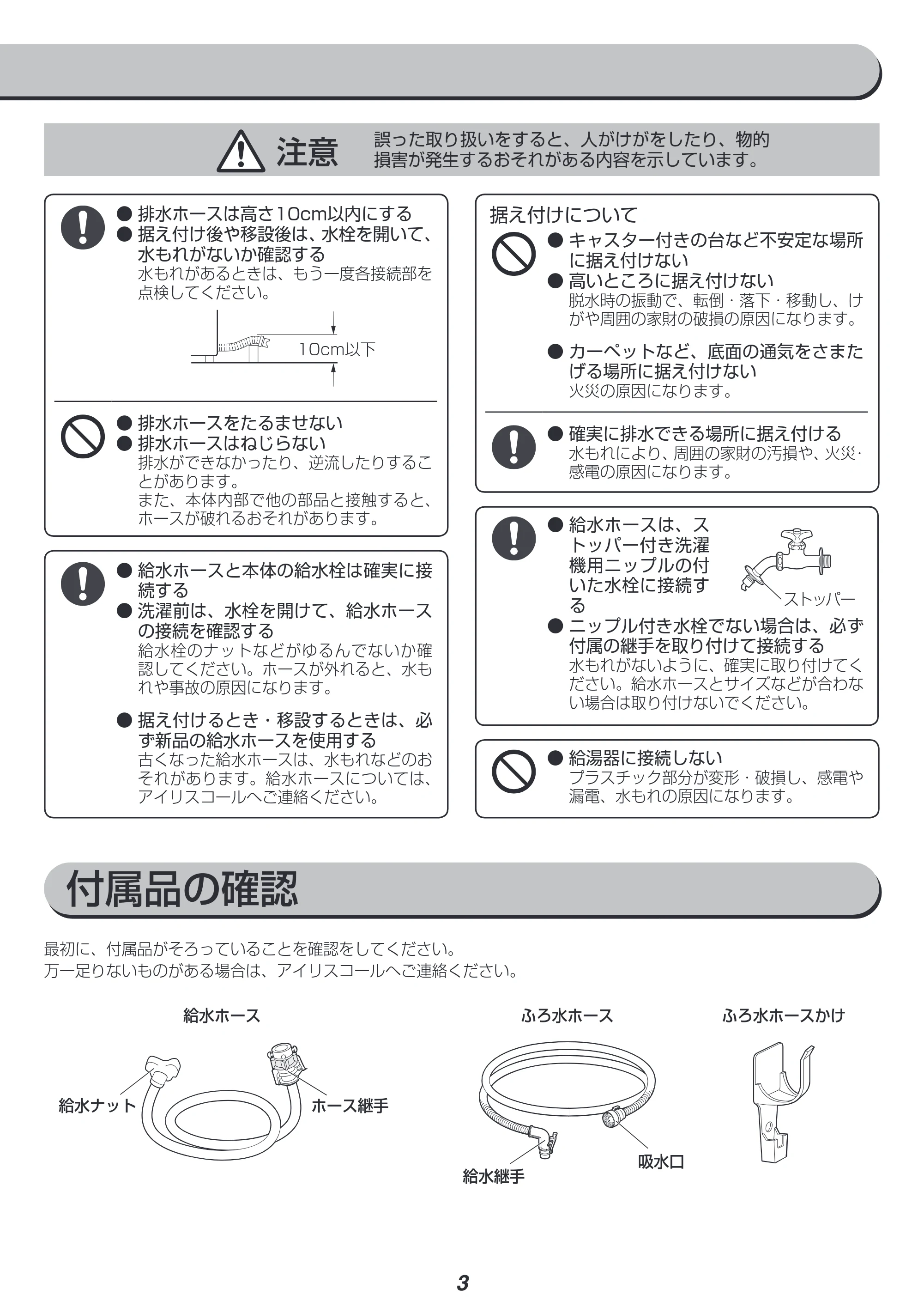 注意 誤った取り扱いをすると、人がけがをしたり、物的損害が発生するおそれがある内容を示しています。

• 排水ホースは高さ10cm以内にする
• 据え付け後や移設後は、水栓を開いて、水もれがないか確認する
水もれがあるときは、もう一度各接続部を点検してください。

10cm以下

• 排水ホースをたるませない
• 排水ホースはねじらない
排水ができなかったり、逆流したりすることがあります。
また、本体内部で他の部品と接触すると、ホースが破れるおそれがあります。

• 給水ホースと本体の給水栓は確実に接続する
• 洗濯前は、水栓を開けて、給水ホースの接続を確認する
給水栓のナットなどがゆるんでないか確認してください。ホースが外れると、水もれや事故の原因になります。

• 据え付けるとき・移設するときは、必ず新品の給水ホースを使用する
古くなった給水ホースは、水もれなどのおそれがあります。給水ホースについては、アイリスコールへご連絡ください。

据え付けについて

• キャスター付きの台など不安定な場所に据え付けない
• 高いところに据え付けない
脱水時の振動で、転倒・落下・移動し、けがや周囲の家財の破損の原因になります。

• カーペットなど、底面の通気をさまたげる場所に据え付けない
火災の原因になります。

• 確実に排水できる場所に据え付ける
水もれにより、周囲の家財の汚損や、火災・感電の原因になります。

• 給水ホースは、ストッパー付き洗濯機用ニップルの付いた水栓に接続する

ストッパー

• ニップル付き水栓でない場合は、必ず付属の継手を取り付けて接続する
水もれがないように、確実に取り付けてください。給水ホースとサイズなどが合わない場合は取り付けないでください。

• 給湯器に接続しない
プラスチック部分が変形・破損し、感電や漏電、水もれの原因になります。

付属品の確認

最初に、付属品がそろっていることを確認をしてください。
万一足りないものがある場合は、アイリスコールへご連絡ください。

給水ホース
給水ナット
ホース継手

ふろ水ホース
給水継手
吸水口

ふろ水ホースかけ

3